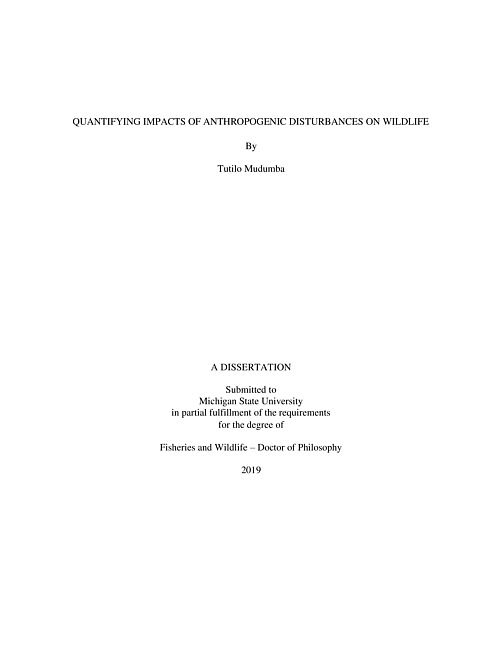 QUANTIFYING IMPACTS OF ANTHROPOGENIC DISTURBANCES ON WILDLIFE

By

Tutilo Mudumba

A DISSERTATION

Submitted to
Michigan State University
in partial fulfillment of the requirements
for the degree of

Fisheries and Wildlife – Doctor of Philosophy

2019